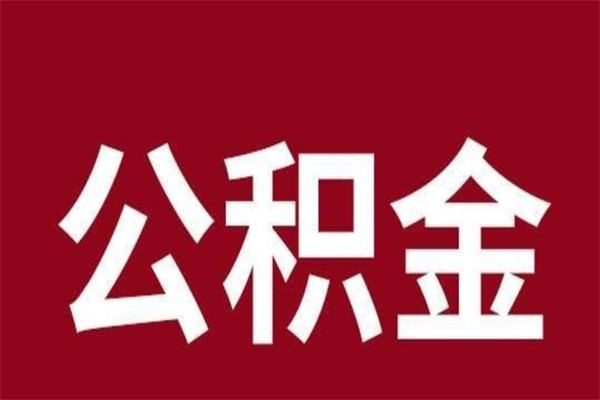 公积金